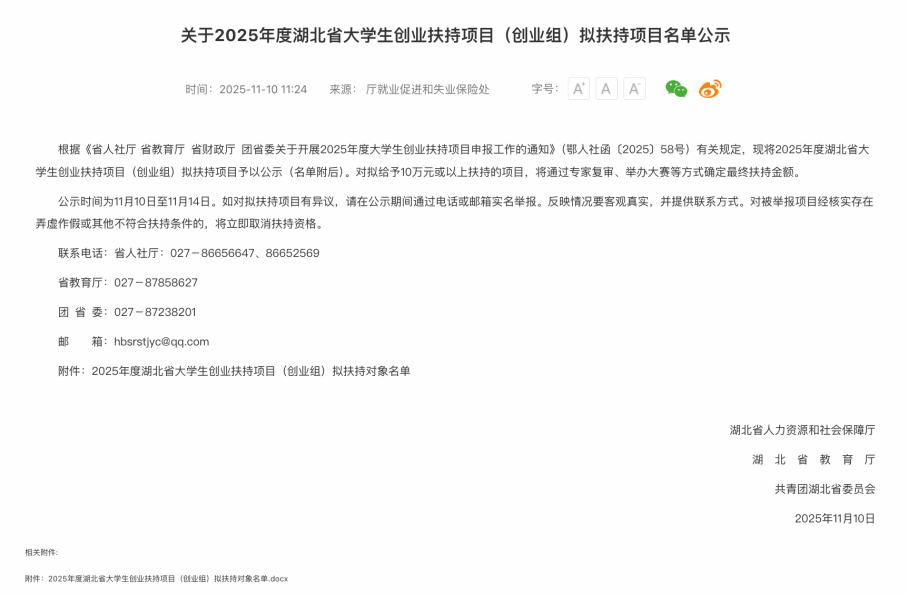 关于2025年度湖北省大学生创业扶持项目（创业组）拟扶持项目名单公示

时间：2025-11-10 11:24　来源：厅就业促进和失业保险处　字号：A⁺ A A⁻

根据《省人社厅 省教育厅 省财政厅 团省委关于开展2025年度大学生创业扶持项目申报工作的通知》（鄂人社函〔2025〕58号）有关规定，现将2025年度湖北省大学生创业扶持项目（创业组）拟扶持项目予以公示（名单附后）。对拟给予10万元或以上扶持的项目，将通过专家复审、举办大赛等方式确定最终扶持金额。

公示时间为11月10日至11月14日。如对拟扶持项目有异议，请在公示期间通过电话或邮箱实名举报。反映情况要客观真实，并提供联系方式。对被举报项目经核实存在弄虚作假或其他不符合扶持条件的，将立即取消扶持资格。

联系电话：省人社厅：027－86656647、86652569

省教育厅：027－87858627

团 省 委：027－87238201

邮　　箱：hbsrstjyc@qq.com

附件：2025年度湖北省大学生创业扶持项目（创业组）拟扶持对象名单

湖北省人力资源和社会保障厅

湖 北 省 教 育 厅

共青团湖北省委员会

2025年11月10日

相关附件:

附件：2025年度湖北省大学生创业扶持项目（创业组）拟扶持对象名单.docx